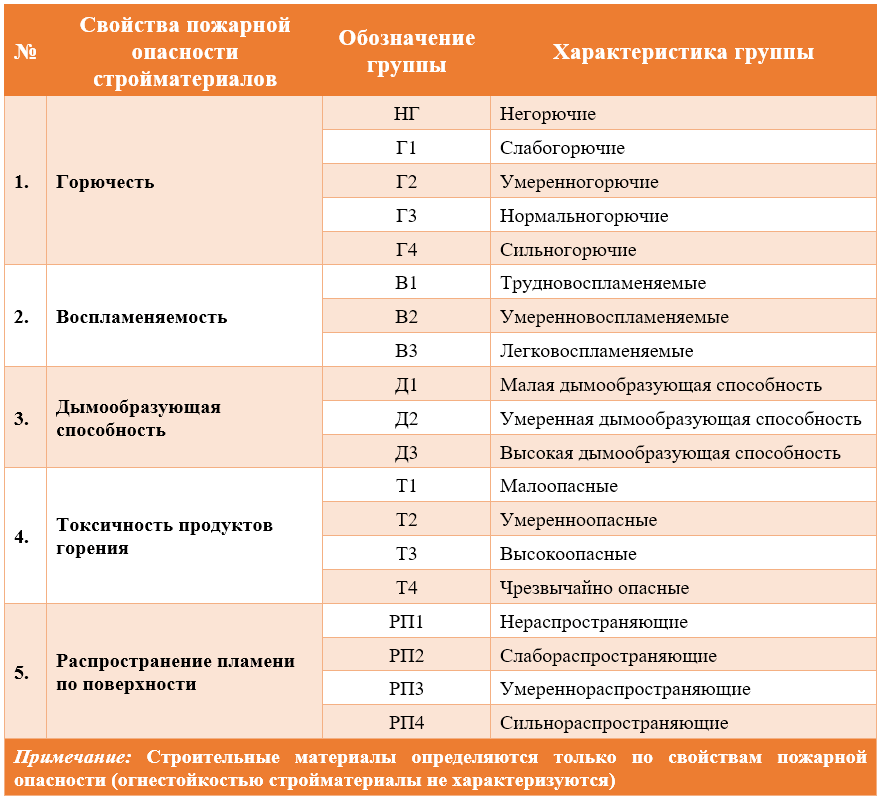 | № | Свойства пожарной опасности стройматериалов | Обозначение группы | Характеристика группы |
|---|---|---|---|
| 1. | Горючесть | НГ | Негорючие |
| | | Г1 | Слабогорючие |
| | | Г2 | Умеренногорючие |
| | | Г3 | Нормальногорючие |
| | | Г4 | Сильногорючие |
| 2. | Воспламеняемость | В1 | Трудновоспламеняемые |
| | | В2 | Умеренновоспламеняемые |
| | | В3 | Легковоспламеняемые |
| 3. | Дымообразующая способность | Д1 | Малая дымообразующая способность |
| | | Д2 | Умеренная дымообразующая способность |
| | | Д3 | Высокая дымообразующая способность |
| 4. | Токсичность продуктов горения | Т1 | Малоопасные |
| | | Т2 | Умеренноопасные |
| | | Т3 | Высокоопасные |
| | | Т4 | Чрезвычайно опасные |
| 5. | Распространение пламени по поверхности | РП1 | Нераспространяющие |
| | | РП2 | Слабораспространяющие |
| | | РП3 | Умереннораспространяющие |
| | | РП4 | Сильнораспространяющие |

Примечание: Строительные материалы определяются только по свойствам пожарной опасности (огнестойкостью стройматериалы не характеризуются)